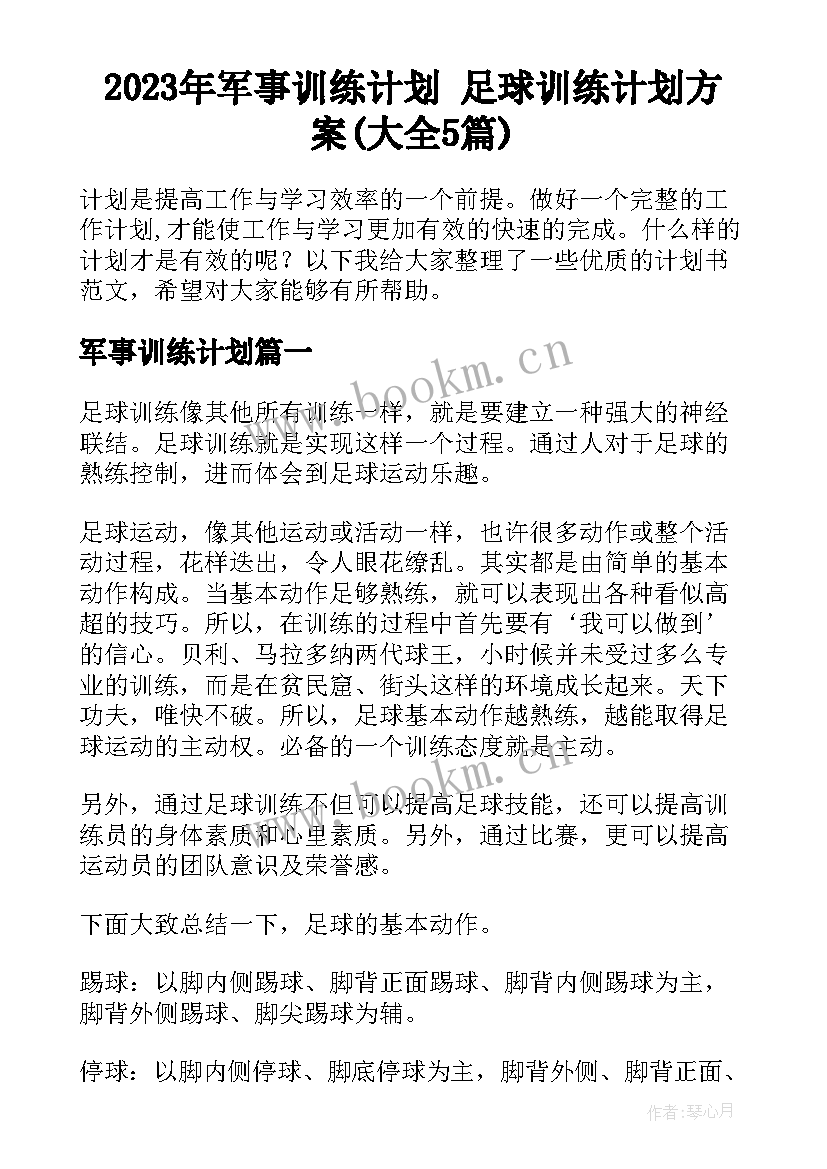 2023年军事训练计划 足球训练计划方案(大全5篇)

计划是提高工作与学习效率的一个前提。做好一个完整的工作计划,才能使工作与学习更加有效的快速的完成。什么样的计划才是有效的呢？以下我给大家整理了一些优质的计划书范文，希望对大家能够有所帮助。

军事训练计划篇一

www.bookm.cn

足球训练像其他所有训练一样，就是要建立一种强大的神经联结。足球训练就是实现这样一个过程。通过人对于足球的熟练控制，进而体会到足球运动乐趣。

足球运动，像其他运动或活动一样，也许很多动作或整个活动过程，花样迭出，令人眼花缭乱。其实都是由简单的基本动作构成。当基本动作足够熟练，就可以表现出各种看似高超的技巧。所以，在训练的过程中首先要有‘我可以做到’的信心。贝利、马拉多纳两代球王，小时候并未受过多么专业的训练，而是在贫民窟、街头这样的环境成长起来。天下功夫，唯快不破。所以，足球基本动作越熟练，越能取得足球运动的主动权。必备的一个训练态度就是主动。

www.bookm.cn

另外，通过足球训练不但可以提高足球技能，还可以提高训练员的身体素质和心里素质。另外，通过比赛，更可以提高运动员的团队意识及荣誉感。

下面大致总结一下，足球的基本动作。

踢球：以脚内侧踢球、脚背正面踢球、脚背内侧踢球为主，脚背外侧踢球、脚尖踢球为辅。

停球：以脚内侧停球、脚底停球为主，脚背外侧、脚背正面、

作者：琴心月